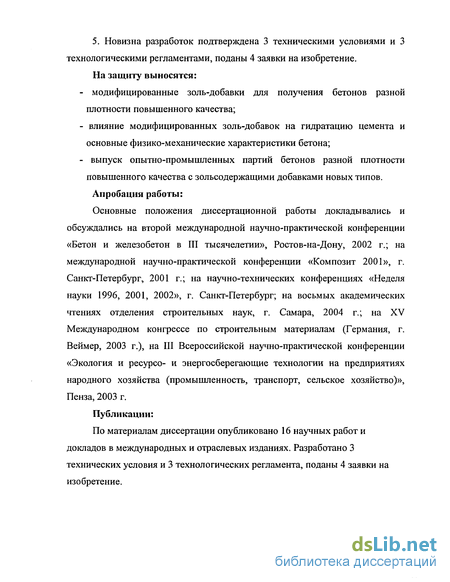 5. Новизна разработок подтверждена 3 техническими условиями и 3 технологическими регламентами, поданы 4 заявки на изобретение.

На защиту выносятся:

- модифицированные золь-добавки для получения бетонов разной плотности повышенного качества;

- влияние модифицированных золь-добавок на гидратацию цемента и основные физико-механические характеристики бетона;

- выпуск опытно-промышленных партий бетонов разной плотности повышенного качества с зольсодержащими добавками новых типов.

Апробация работы:

Основные положения диссертационной работы докладывались и обсуждались на второй международной научно-практической конференции «Бетон и железобетон в III тысячелетии», Ростов-на-Дону, 2002 г.; на международной научно-практической конференции «Композит 2001», г. Санкт-Петербург, 2001 г.; на научно-технических конференциях «Неделя науки 1996, 2001, 2002», г. Санкт-Петербург; на восьмых академических чтениях отделения строительных наук, г. Самара, 2004 г.; на XV Международном конгрессе по строительным материалам (Германия, г. Веймер, 2003 г.), на III Всероссийской научно-практической конференции «Экология и ресурсо- и энергосберегающие технологии на предприятиях народного хозяйства (промышленность, транспорт, сельское хозяйство)», Пенза, 2003 г.

Публикации:

По материалам диссертации опубликовано 16 научных работ и докладов в международных и отраслевых изданиях. Разработано 3 технических условия и 3 технологических регламента, поданы 4 заявки на изобретение.

dsLib.net
библиотека диссертаций